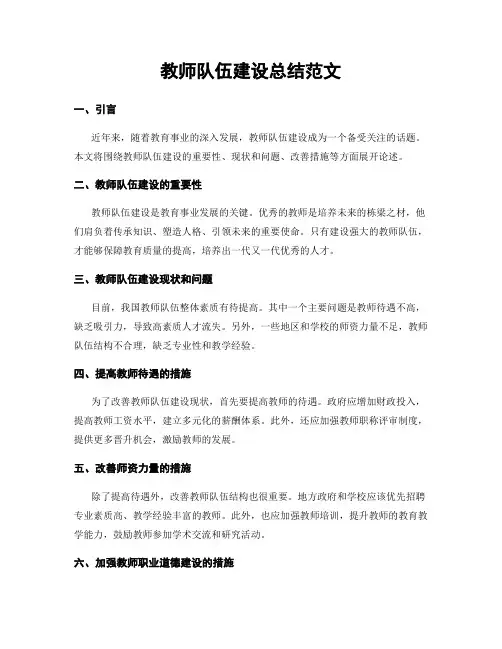 教师队伍建设总结范文

一、引言

近年来，随着教育事业的深入发展，教师队伍建设成为一个备受关注的话题。本文将围绕教师队伍建设的重要性、现状和问题、改善措施等方面展开论述。

二、教师队伍建设的重要性

教师队伍建设是教育事业发展的关键。优秀的教师是培养未来的栋梁之材，他们肩负着传承知识、塑造人格、引领未来的重要使命。只有建设强大的教师队伍，才能够保障教育质量的提高，培养出一代又一代优秀的人才。

三、教师队伍建设现状和问题

目前，我国教师队伍整体素质有待提高。其中一个主要问题是教师待遇不高，缺乏吸引力，导致高素质人才流失。另外，一些地区和学校的师资力量不足，教师队伍结构不合理，缺乏专业性和教学经验。

四、提高教师待遇的措施

为了改善教师队伍建设现状，首先要提高教师的待遇。政府应增加财政投入，提高教师工资水平，建立多元化的薪酬体系。此外，还应加强教师职称评审制度，提供更多晋升机会，激励教师的发展。

五、改善师资力量的措施

除了提高待遇外，改善教师队伍结构也很重要。地方政府和学校应该优先招聘专业素质高、教学经验丰富的教师。此外，也应加强教师培训，提升教师的教育教学能力，鼓励教师参加学术交流和研究活动。

六、加强教师职业道德建设的措施